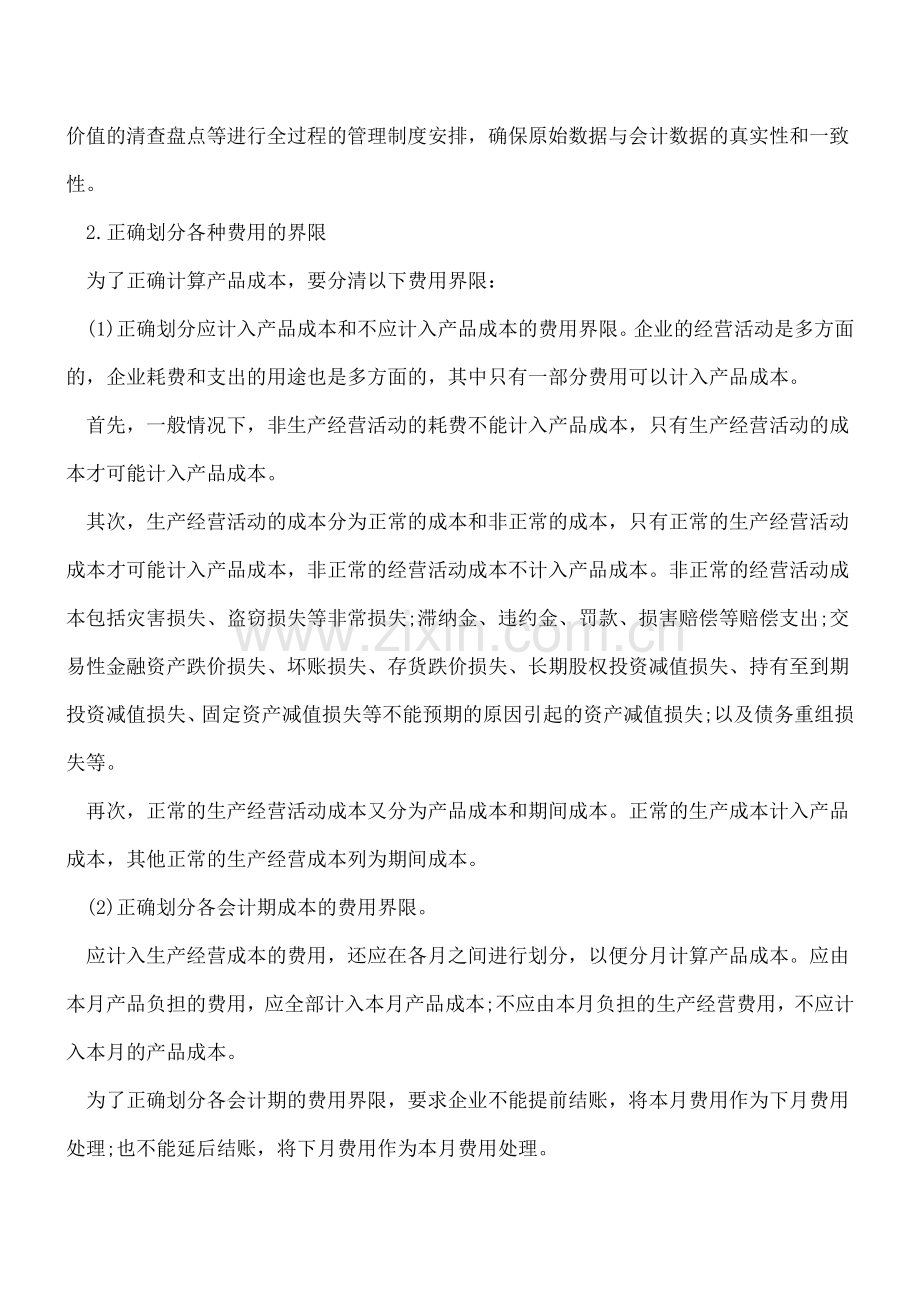 价值的清查盘点等进行全过程的管理制度安排，确保原始数据与会计数据的真实性和一致性。

2.正确划分各种费用的界限

为了正确计算产品成本，要分清以下费用界限：

(1)正确划分应计入产品成本和不应计入产品成本的费用界限。企业的经营活动是多方面的，企业耗费和支出的用途也是多方面的，其中只有一部分费用可以计入产品成本。

首先，一般情况下，非生产经营活动的耗费不能计入产品成本，只有生产经营活动的成本才可能计入产品成本。

其次，生产经营活动的成本分为正常的成本和非正常的成本，只有正常的生产经营活动成本才可能计入产品成本，非正常的经营活动成本不计入产品成本。非正常的经营活动成本包括灾害损失、盗窃损失等非常损失;滞纳金、违约金、罚款、损害赔偿等赔偿支出;交易性金融资产跌价损失、坏账损失、存货跌价损失、长期股权投资减值损失、持有至到期投资减值损失、固定资产减值损失等不能预期的原因引起的资产减值损失;以及债务重组损失等。

再次，正常的生产经营活动成本又分为产品成本和期间成本。正常的生产成本计入产品成本，其他正常的生产经营成本列为期间成本。

(2)正确划分各会计期成本的费用界限。

应计入生产经营成本的费用，还应在各月之间进行划分，以便分月计算产品成本。应由本月产品负担的费用，应全部计入本月产品成本;不应由本月负担的生产经营费用，不应计入本月的产品成本。

为了正确划分各会计期的费用界限，要求企业不能提前结账，将本月费用作为下月费用处理;也不能延后结账，将下月费用作为本月费用处理。

www.zixin.com.cn